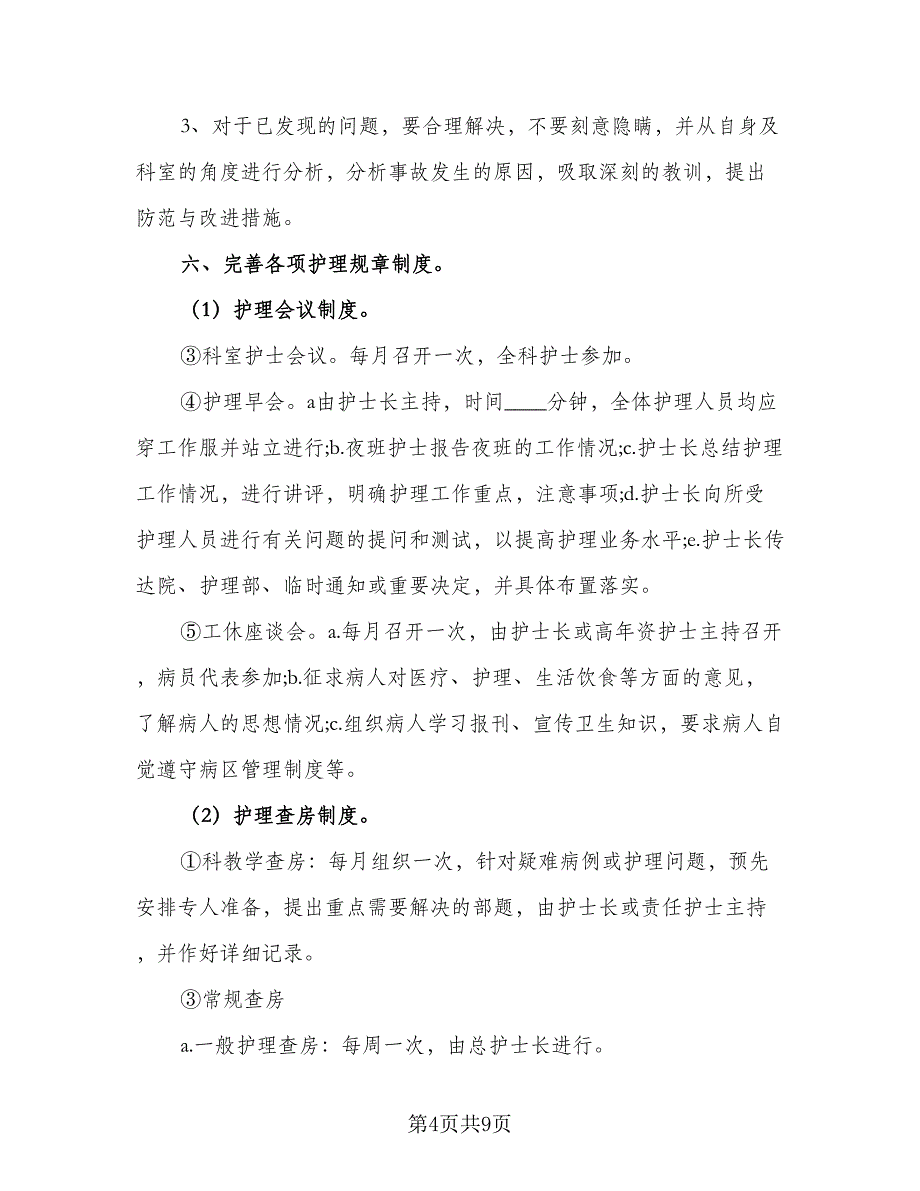 3、对于已发现的问题，要合理解决，不要刻意隐瞒，并从自身及科室的角度进行分析，分析事故发生的原因，吸取深刻的教训，提出防范与改进措施。

六、完善各项护理规章制度。

（1）护理会议制度。

③科室护士会议。每月召开一次，全科护士参加。

④护理早会。a由护士长主持，时间____分钟，全体护理人员均应穿工作服并站立进行;b.夜班护士报告夜班的工作情况;c.护士长总结护理工作情况，进行讲评，明确护理工作重点，注意事项;d.护士长向所受护理人员进行有关问题的提问和测试，以提高护理业务水平;e.护士长传达院、护理部、临时通知或重要决定，并具体布置落实。

⑤工休座谈会。a.每月召开一次，由护士长或高年资护士主持召开，病员代表参加;b.征求病人对医疗、护理、生活饮食等方面的意见，了解病人的思想情况;c.组织病人学习报刊、宣传卫生知识，要求病人自觉遵守病区管理制度等。

（2）护理查房制度。

①科教学查房：每月组织一次，针对疑难病例或护理问题，预先安排专人准备，提出重点需要解决的部题，由护士长或责任护士主持，并作好详细记录。

③常规查房

a.一般护理查房：每周一次，由总护士长进行。

第4页共9页